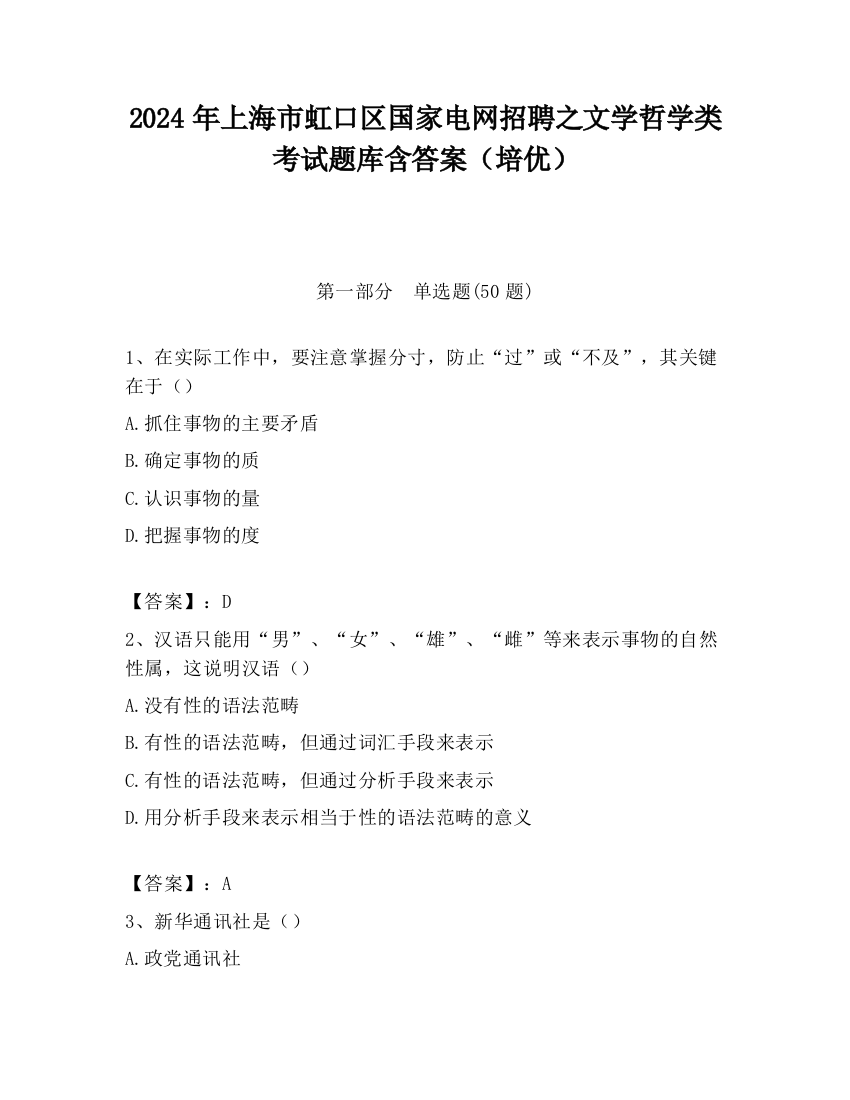 2024 年上海市虹口区国家电网招聘之文学哲学类考试题库含答案（培优）

第一部分　单选题(50 题)

1、在实际工作中，要注意掌握分寸，防止“过”或“不及”，其关键在于（）

A.抓住事物的主要矛盾

B.确定事物的质

C.认识事物的量

D.把握事物的度

【答案】：D

2、汉语只能用“男”、“女”、“雄”、“雌”等来表示事物的自然性属，这说明汉语（）

A.没有性的语法范畴

B.有性的语法范畴，但通过词汇手段来表示

C.有性的语法范畴，但通过分析手段来表示

D.用分析手段来表示相当于性的语法范畴的意义

【答案】：A

3、新华通讯社是（）

A.政党通讯社